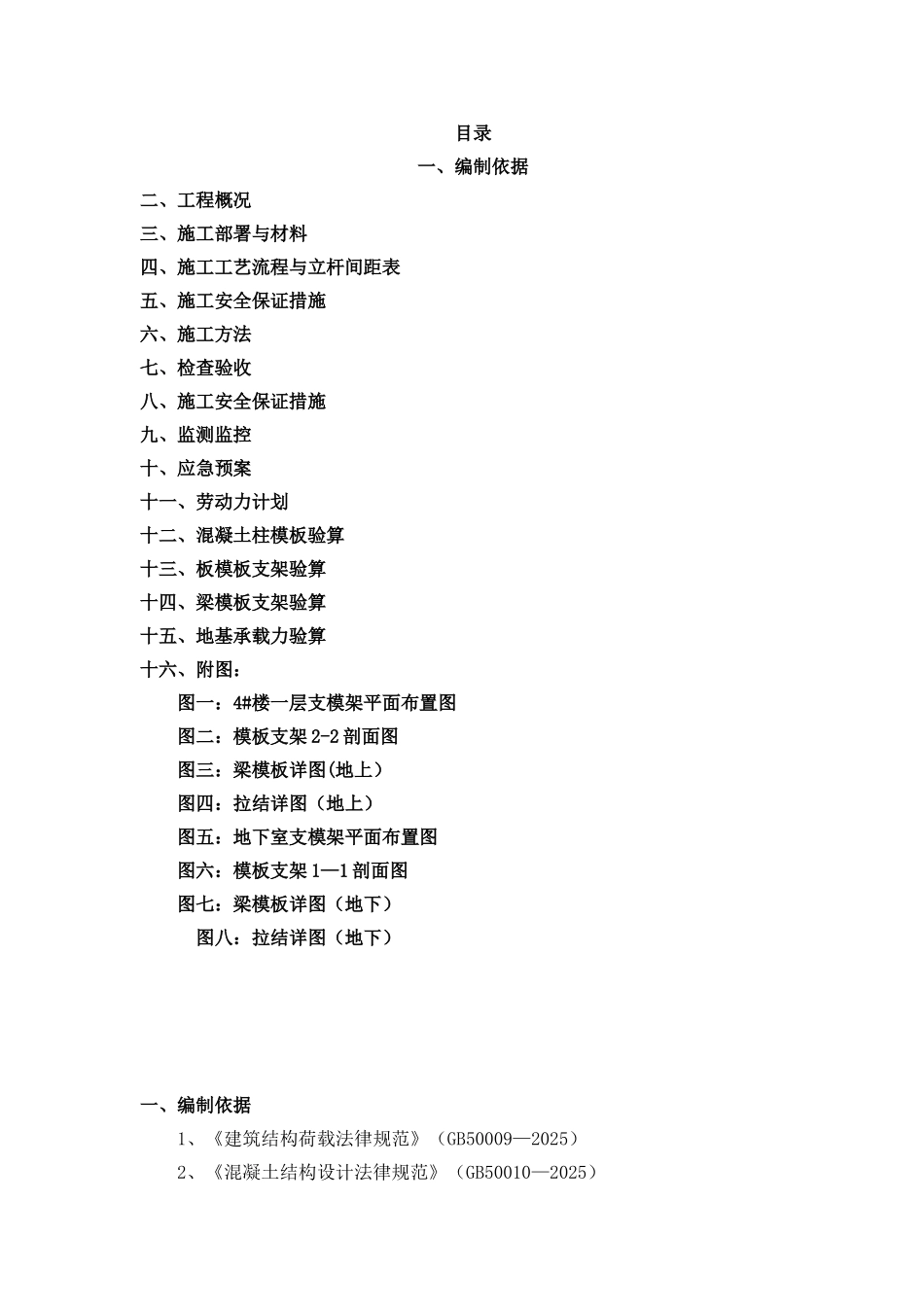 目录

一、编制依据

二、工程概况

三、施工部署与材料

四、施工工艺流程与立杆间距表

五、施工安全保证措施

六、施工方法

七、检查验收

八、施工安全保证措施

九、监测监控

十、应急预案

十一、劳动力计划

十二、混凝土柱模板验算

十三、板模板支架验算

十四、梁模板支架验算

十五、地基承载力验算

十六、附图：

图一：4#楼一层支模架平面布置图

图二：模板支架 2-2 剖面图

图三：梁模板详图(地上）

图四：拉结详图（地上）

图五：地下室支模架平面布置图

图六：模板支架 1—1 剖面图

图七：梁模板详图（地下）

图八：拉结详图（地下）

一、编制依据

1、《建筑结构荷载法律规范》（GB50009—2025）

2、《混凝土结构设计法律规范》（GB50010—2025）